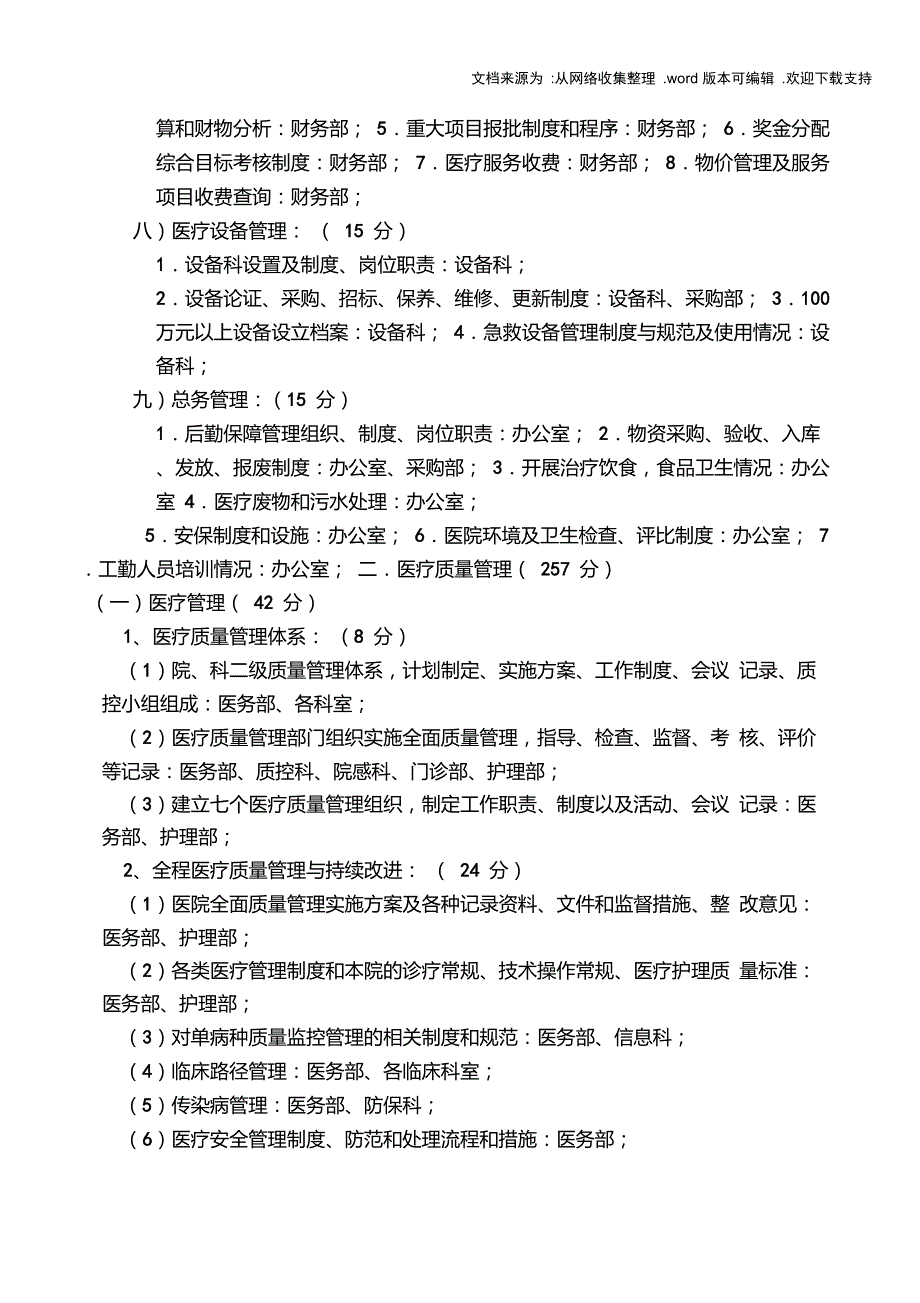 文档来源为 :从网络收集整理 .word 版本可编辑 .欢迎下载支持

算和财物分析：财务部； 5．重大项目报批制度和程序：财务部； 6．奖金分配综合目标考核制度：财务部； 7．医疗服务收费：财务部； 8．物价管理及服务项目收费查询：财务部；

八）医疗设备管理：（ 15 分）

1．设备科设置及制度、岗位职责：设备科；

2．设备论证、采购、招标、保养、维修、更新制度：设备科、采购部； 3．100 万元以上设备设立档案：设备科； 4．急救设备管理制度与规范及使用情况：设备科；

九）总务管理：（15 分）

1．后勤保障管理组织、制度、岗位职责：办公室； 2．物资采购、验收、入库、发放、报废制度：办公室、采购部； 3．开展治疗饮食，食品卫生情况：办公室 4．医疗废物和污水处理：办公室；

5．安保制度和设施：办公室； 6．医院环境及卫生检查、评比制度：办公室； 7．工勤人员培训情况：办公室； 二．医疗质量管理（ 257 分）

（一）医疗管理（ 42 分）

1、医疗质量管理体系：（8 分）

（1）院、科二级质量管理体系，计划制定、实施方案、工作制度、会议 记录、质控小组组成：医务部、各科室；

（2）医疗质量管理部门组织实施全面质量管理，指导、检查、监督、考 核、评价等记录：医务部、质控科、院感科、门诊部、护理部；

（3）建立七个医疗质量管理组织，制定工作职责、制度以及活动、会议 记录：医务部、护理部；

2、全程医疗质量管理与持续改进：（ 24 分）

（1）医院全面质量管理实施方案及各种记录资料、文件和监督措施、整 改意见：医务部、护理部；

（2）各类医疗管理制度和本院的诊疗常规、技术操作常规、医疗护理质 量标准：医务部、护理部；

（3）对单病种质量监控管理的相关制度和规范：医务部、信息科；

（4）临床路径管理：医务部、各临床科室；

（5）传染病管理：医务部、防保科；

（6）医疗安全管理制度、防范和处理流程和措施：医务部；